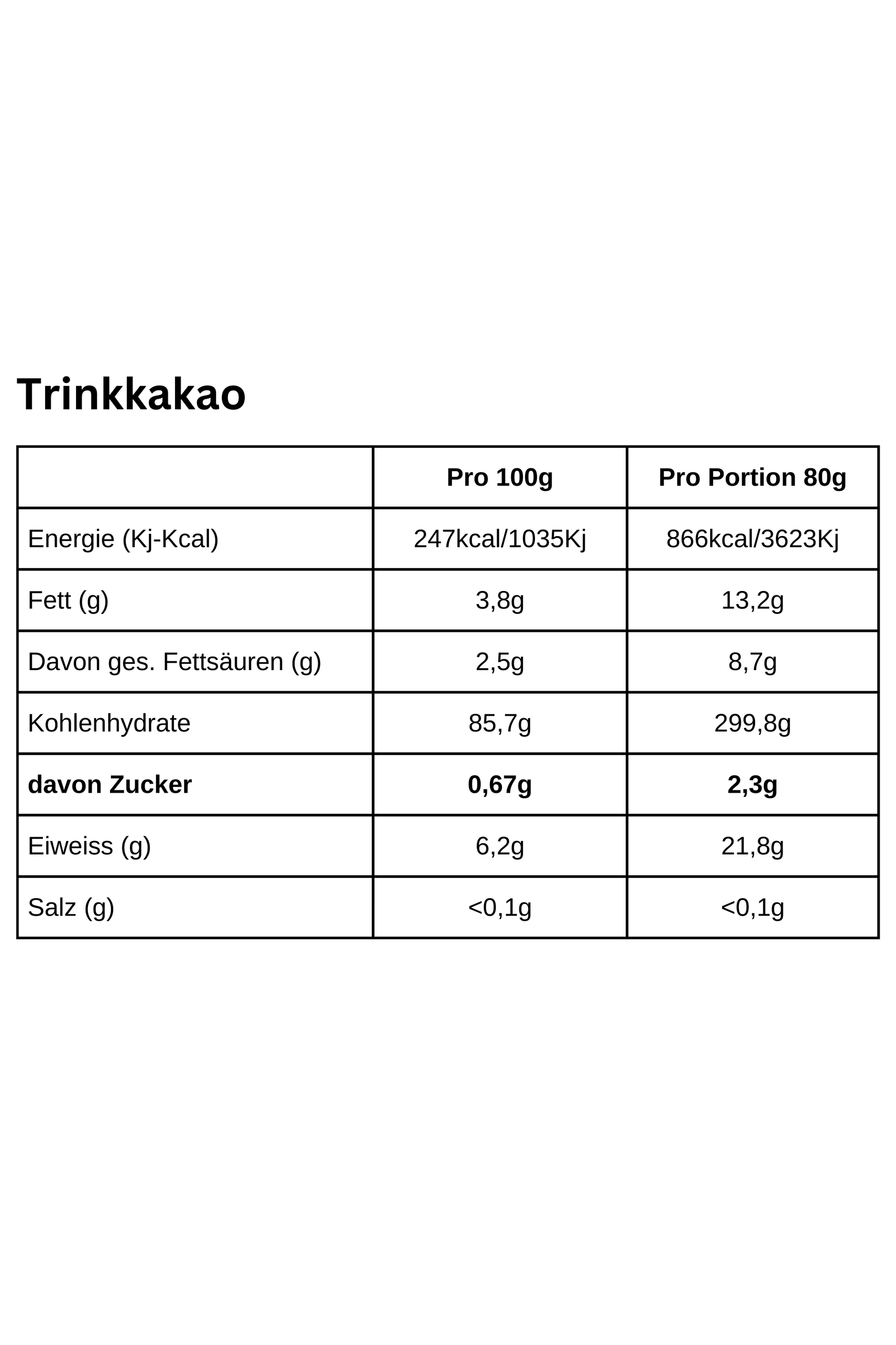 Trinkkakao

|  | Pro 100g | Pro Portion 80g |
|---|---|---|
| Energie (Kj-Kcal) | 247kcal/1035Kj | 866kcal/3623Kj |
| Fett (g) | 3,8g | 13,2g |
| Davon ges. Fettsäuren (g) | 2,5g | 8,7g |
| Kohlenhydrate | 85,7g | 299,8g |
| davon Zucker | 0,67g | 2,3g |
| Eiweiss (g) | 6,2g | 21,8g |
| Salz (g) | <0,1g | <0,1g |